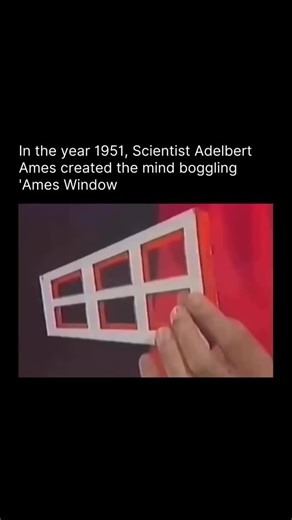 In the year 1951, Scientist Adelbert Ames created the mind boggling 'Ames Window